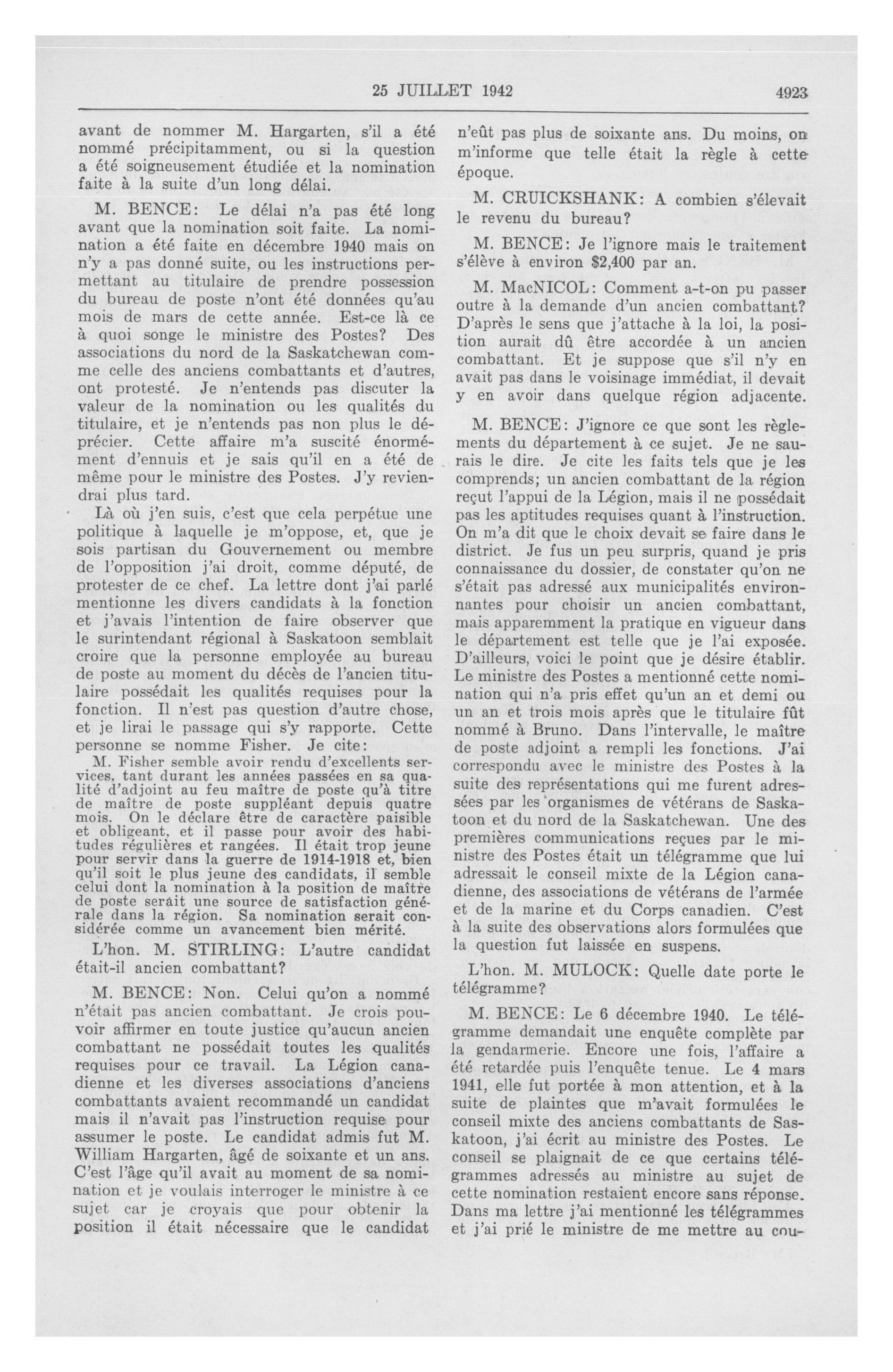 25 JUILLET 1942

4923

avant de nommer M. Hargarten, s'il a été nommé précipitamment, ou si la question a été soigneusement étudiée et la nomination faite à la suite d'un long délai.

M. BENCE: Le délai n'a pas été long avant que la nomination soit faite. La nomination a été faite en décembre 1940 mais on n'y a pas donné suite, ou les instructions permettant au titulaire de prendre possession du bureau de poste n'ont été données qu'au mois de mars de cette année. Est-ce là ce à quoi songe le ministre des Postes? Des associations du nord de la Saskatchewan comme celle des anciens combattants et d'autres, ont protesté. Je n'entends pas discuter la valeur de la nomination ou les qualités du titulaire, et je n'entends pas non plus le déprécier. Cette affaire m'a suscité énormément d'ennuis et je sais qu'il en a été de même pour le ministre des Postes. J'y reviendrai plus tard.

Là où j'en suis, c'est que cela perpétue une politique à laquelle je m'oppose, et, que je sois partisan du Gouvernement ou membre de l'opposition j'ai droit, comme député, de protester de ce chef. La lettre dont j'ai parlé mentionne les divers candidats à la fonction et j'avais l'intention de faire observer que le surintendant régional à Saskatoon semblait croire que la personne employée au bureau de poste au moment du décès de l'ancien titulaire possédait les qualités requises pour la fonction. Il n'est pas question d'autre chose, et je lirai le passage qui s'y rapporte. Cette personne se nomme Fisher. Je cite:

M. Fisher semble avoir rendu d'excellents services, tant durant les années passées en sa qualité d'adjoint au feu maître de poste qu'à titre de maître de poste suppléant depuis quatre mois. On le déclare être de caractère paisible et obligeant, et il passe pour avoir des habitudes régulières et rangées. Il était trop jeune pour servir dans la guerre de 1914-1918 et, bien qu'il soit le plus jeune des candidats, il semble celui dont la nomination à la position de maître de poste serait une source de satisfaction générale dans la région. Sa nomination serait considérée comme un avancement bien mérité.

L'hon. M. STIRLING: L'autre candidat était-il ancien combattant?

M. BENCE: Non. Celui qu'on a nommé n'était pas ancien combattant. Je crois pouvoir affirmer en toute justice qu'aucun ancien combattant ne possédait toutes les qualités requises pour ce travail. La Légion canadienne et les diverses associations d'anciens combattants avaient recommandé un candidat mais il n'avait pas l'instruction requise pour assumer le poste. Le candidat admis fut M. William Hargarten, âgé de soixante et un ans. C'est l'âge qu'il avait au moment de sa nomination et je voulais interroger le ministre à ce sujet car je croyais que pour obtenir la position il était nécessaire que le candidat n'eût pas plus de soixante ans. Du moins, on m'informe que telle était la règle à cette époque.

M. CRUICKSHANK: A combien s'élevait le revenu du bureau?

M. BENCE: Je l'ignore mais le traitement s'élève à environ $2,400 par an.

M. MacNICOL: Comment a-t-on pu passer outre à la demande d'un ancien combattant? D'après le sens que j'attache à la loi, la position aurait dû être accordée à un ancien combattant. Et je suppose que s'il n'y en avait pas dans le voisinage immédiat, il devait y en avoir dans quelque région adjacente.

M. BENCE: J'ignore ce que sont les règlements du département à ce sujet. Je ne saurais le dire. Je cite les faits tels que je les comprends; un ancien combattant de la région reçut l'appui de la Légion, mais il ne possédait pas les aptitudes requises quant à l'instruction. On m'a dit que le choix devait se faire dans le district. Je fus un peu surpris, quand je pris connaissance du dossier, de constater qu'on ne s'était pas adressé aux municipalités environnantes pour choisir un ancien combattant, mais apparemment la pratique en vigueur dans le département est telle que je l'ai exposée. D'ailleurs, voici le point que je désire établir. Le ministre des Postes a mentionné cette nomination qui n'a pris effet qu'un an et demi ou un an et trois mois après que le titulaire fût nommé à Bruno. Dans l'intervalle, le maître de poste adjoint a rempli les fonctions. J'ai correspondu avec le ministre des Postes à la suite des représentations qui me furent adressées par les organismes de vétérans de Saskatoon et du nord de la Saskatchewan. Une des premières communications reçues par le ministre des Postes était un télégramme que lui adressait le conseil mixte de la Légion canadienne, des associations de vétérans de l'armée et de la marine et du Corps canadien. C'est à la suite des observations alors formulées que la question fut laissée en suspens.

L'hon. M. MULOCK: Quelle date porte le télégramme?

M. BENCE: Le 6 décembre 1940. Le télégramme demandait une enquête complète par la gendarmerie. Encore une fois, l'affaire a été retardée puis l'enquête tenue. Le 4 mars 1941, elle fut portée à mon attention, et à la suite de plaintes que m'avait formulées le conseil mixte des anciens combattants de Saskatoon, j'ai écrit au ministre des Postes. Le conseil se plaignait de ce que certains télégrammes adressés au ministre au sujet de cette nomination restaient encore sans réponse. Dans ma lettre j'ai mentionné les télégrammes et j'ai prié le ministre de me mettre au cou-